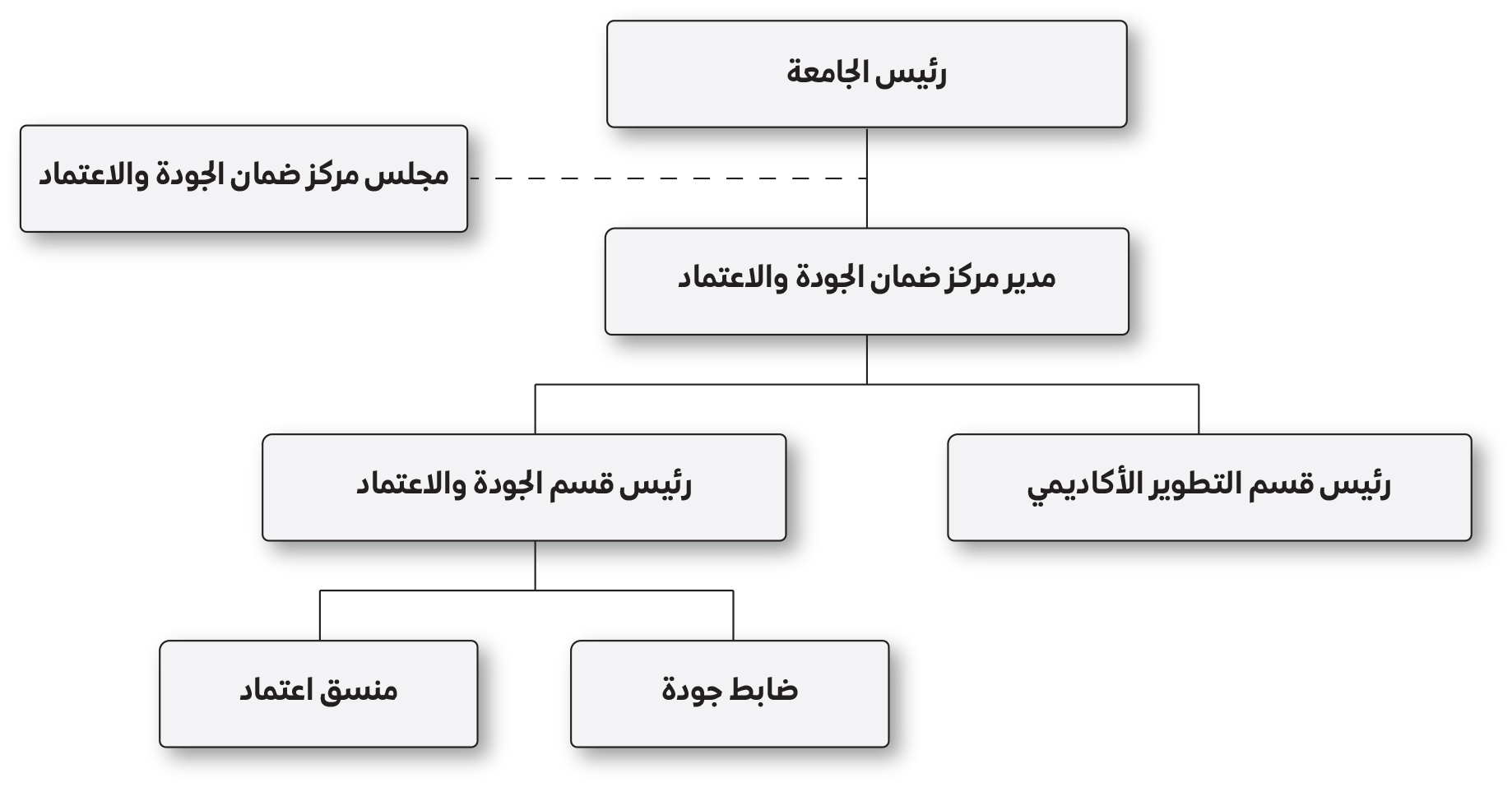 رئيس الجامعة

مجلس مركز ضمان الجودة والاعتماد

مدير مركز ضمان الجودة والاعتماد

رئيس قسم التطوير الأكاديمي

رئيس قسم الجودة والاعتماد

ضابط جودة

منسق اعتماد